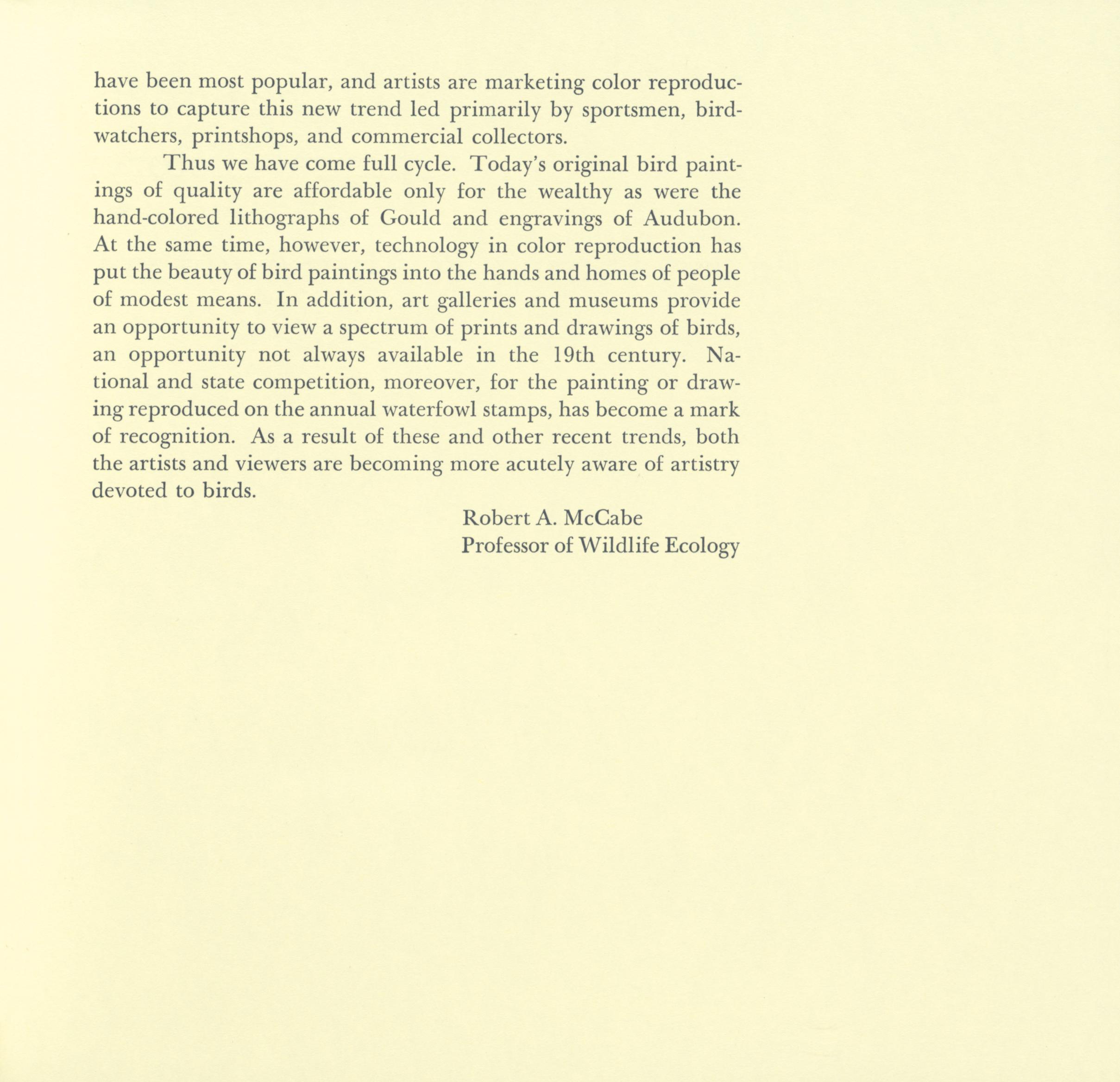 have been most popular, and artists are marketing color reproductions to capture this new trend led primarily by sportsmen, birdwatchers, printshops, and commercial collectors.

Thus we have come full cycle. Today's original bird paintings of quality are affordable only for the wealthy as were the hand-colored lithographs of Gould and engravings of Audubon. At the same time, however, technology in color reproduction has put the beauty of bird paintings into the hands and homes of people of modest means. In addition, art galleries and museums provide an opportunity to view a spectrum of prints and drawings of birds, an opportunity not always available in the 19th century. National and state competition, moreover, for the painting or drawing reproduced on the annual waterfowl stamps, has become a mark of recognition. As a result of these and other recent trends, both the artists and viewers are becoming more acutely aware of artistry devoted to birds.

Robert A. McCabe
Professor of Wildlife Ecology